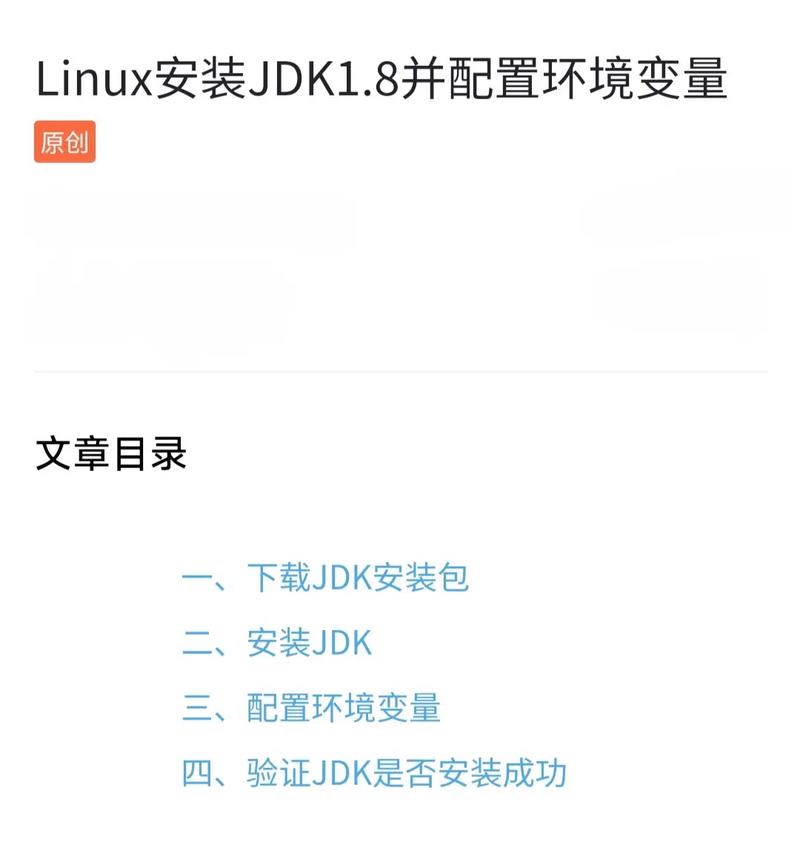 Linux安装JDK1.8并配置环境变量

原创

文章目录

一、下载JDK安装包

二、安装JDK

三、配置环境变量

四、验证JDK是否安装成功